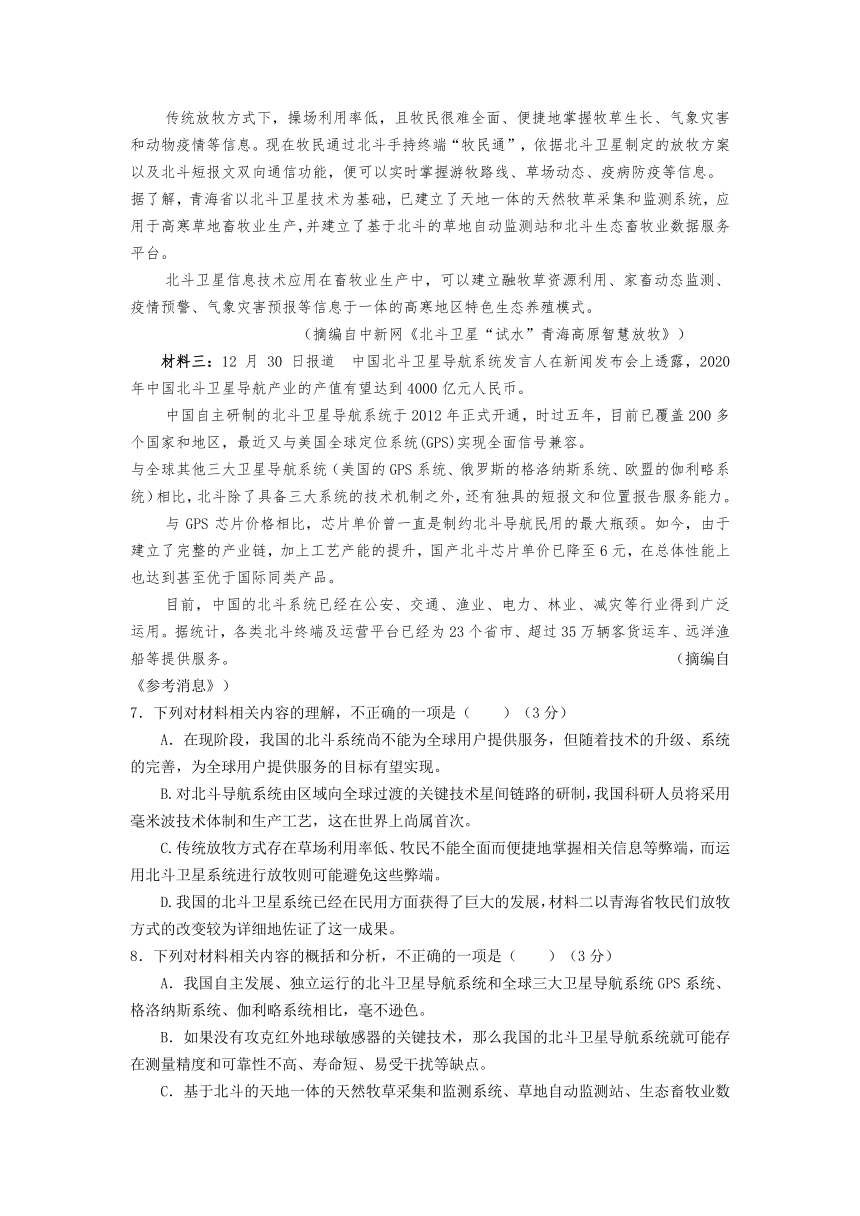 传统放牧方式下，操场利用率低，且牧民很难全面、便捷地掌握牧草生长、气象灾害和动物疫情等信息。现在牧民通过北斗手持终端“牧民通”，依据北斗卫星制定的放牧方案以及北斗短报文双向通信功能，便可以实时掌握游牧路线、草场动态、疫病防疫等信息。

据了解，青海省以北斗卫星技术为基础，已建立了天地一体的天然牧草采集和监测系统，应用于高寒草地畜牧业生产，并建立了基于北斗的草地自动监测站和北斗生态畜牧业数据服务平台。

北斗卫星信息技术应用在畜牧业生产中，可以建立融牧草资源利用、家畜动态监测、疫情预警、气象灾害预报等信息于一体的高寒地区特色生态养殖模式。

（摘编自中新网《北斗卫星“试水”青海高原智慧放牧》）

材料三：12 月 30 日报道 中国北斗卫星导航系统发言人在新闻发布会上透露，2020年中国北斗卫星导航产业的产值有望达到4000亿元人民币。

中国自主研制的北斗卫星导航系统于2012年正式开通，时过五年，目前已覆盖200多个国家和地区，最近又与美国全球定位系统(GPS)实现全面信号兼容。

与全球其他三大卫星导航系统（美国的GPS系统、俄罗斯的格洛纳斯系统、欧盟的伽利略系统）相比，北斗除了具备三大系统的技术机制之外，还有独具的短报文和位置报告服务能力。

与GPS芯片价格相比，芯片单价曾一直是制约北斗导航民用的最大瓶颈。如今，由于建立了完整的产业链，加上工艺产能的提升，国产北斗芯片单价已降至6元，在总体性能上也达到甚至优于国际同类产品。

目前，中国的北斗系统已经在公安、交通、渔业、电力、林业、减灾等行业得到广泛运用。据统计，各类北斗终端及运营平台已经为23个省市、超过35万辆客货运车、远洋渔船等提供服务。 （摘编自《参考消息》）

7．下列对材料相关内容的理解，不正确的一项是（ ）（3分）

A．在现阶段，我国的北斗系统尚不能为全球用户提供服务，但随着技术的升级、系统的完善，为全球用户提供服务的目标有望实现。

B.对北斗导航系统由区域向全球过渡的关键技术星间链路的研制，我国科研人员将采用毫米波技术体制和生产工艺，这在世界上尚属首次。

C.传统放牧方式存在草场利用率低、牧民不能全面而便捷地掌握相关信息等弊端，而运用北斗卫星系统进行放牧则可能避免这些弊端。

D.我国的北斗卫星系统已经在民用方面获得了巨大的发展，材料二以青海省牧民们放牧方式的改变较为详细地佐证了这一成果。

8．下列对材料相关内容的概括和分析，不正确的一项是（ ）（3分）

A．我国自主发展、独立运行的北斗卫星导航系统和全球三大卫星导航系统GPS系统、格洛纳斯系统、伽利略系统相比，毫不逊色。

B．如果没有攻克红外地球敏感器的关键技术，那么我国的北斗卫星导航系统就可能存在测量精度和可靠性不高、寿命短、易受干扰等缺点。

C．基于北斗的天地一体的天然牧草采集和监测系统、草地自动监测站、生态畜牧业数